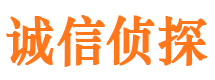 诚信侦探